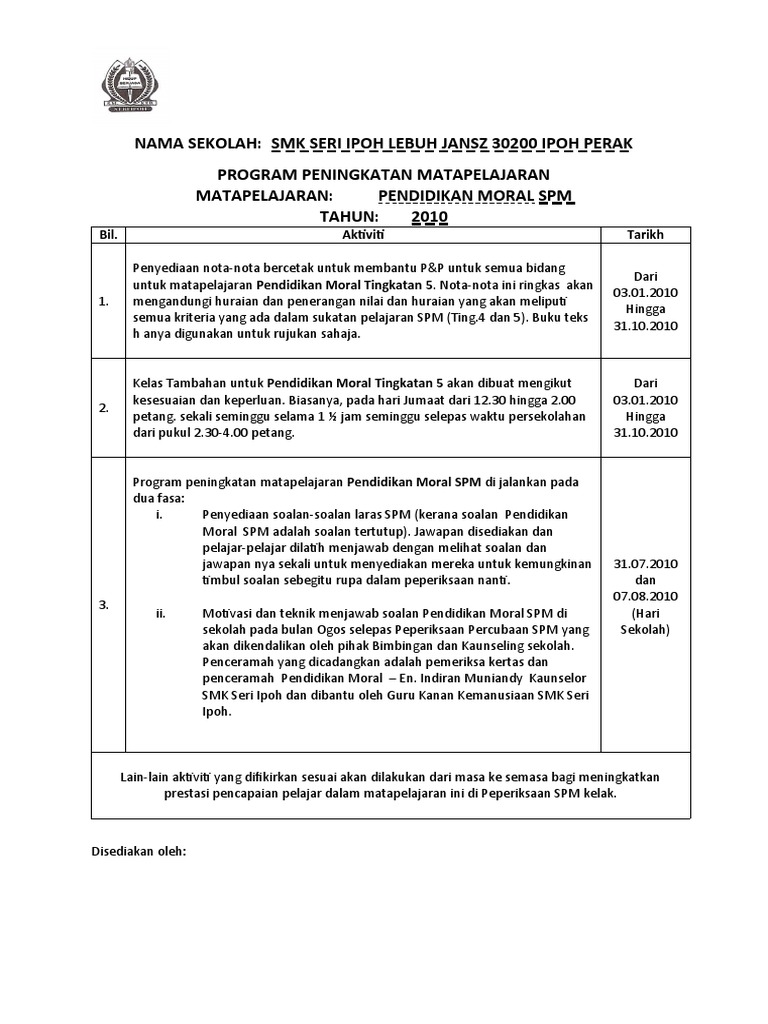 NAMA SEKOLAH: SMK SERI IPOH LEBUH JANSZ 30200 IPOH PERAK

PROGRAM PENINGKATAN MATAPELAJARAN

MATAPELAJARAN: PENDIDIKAN MORAL SPM

TAHUN: 2010

| Bil. | Aktiviti | Tarikh |
|---|---|---|
| 1. | Penyediaan nota-nota bercetak untuk membantu P&P untuk semua bidang untuk matapelajaran Pendidikan Moral Tingkatan 5. Nota-nota ini ringkas akan mengandungi huraian dan penerangan nilai dan huraian yang akan meliputi semua kriteria yang ada dalam sukatan pelajaran SPM (Ting.4 dan 5). Buku teks h anya digunakan untuk rujukan sahaja. | Dari 03.01.2010 Hingga 31.10.2010 |
| 2. | Kelas Tambahan untuk Pendidikan Moral Tingkatan 5 akan dibuat mengikut kesesuaian dan keperluan. Biasanya, pada hari Jumaat dari 12.30 hingga 2.00 petang. sekali seminggu selama 1 ½ jam seminggu selepas waktu persekolahan dari pukul 2.30-4.00 petang. | Dari 03.01.2010 Hingga 31.10.2010 |
| 3. | Program peningkatan matapelajaran Pendidikan Moral SPM di jalankan pada dua fasa: i. Penyediaan soalan-soalan laras SPM (kerana soalan Pendidikan Moral SPM adalah soalan tertutup). Jawapan disediakan dan pelajar-pelajar dilatih menjawab dengan melihat soalan dan jawapan nya sekali untuk menyediakan mereka untuk kemungkinan timbul soalan sebegitu rupa dalam peperiksaan nanti. ii. Motivasi dan teknik menjawab soalan Pendidikan Moral SPM di sekolah pada bulan Ogos selepas Peperiksaan Percubaan SPM yang akan dikendalikan oleh pihak Bimbingan dan Kaunseling sekolah. Penceramah yang dicadangkan adalah pemeriksa kertas dan penceramah Pendidikan Moral – En. Indiran Muniandy Kaunselor SMK Seri Ipoh dan dibantu oleh Guru Kanan Kemanusiaan SMK Seri Ipoh. | 31.07.2010 dan 07.08.2010 (Hari Sekolah) |

Lain-lain aktiviti yang difikirkan sesuai akan dilakukan dari masa ke semasa bagi meningkatkan prestasi pencapaian pelajar dalam matapelajaran ini di Peperiksaan SPM kelak.

Disediakan oleh: